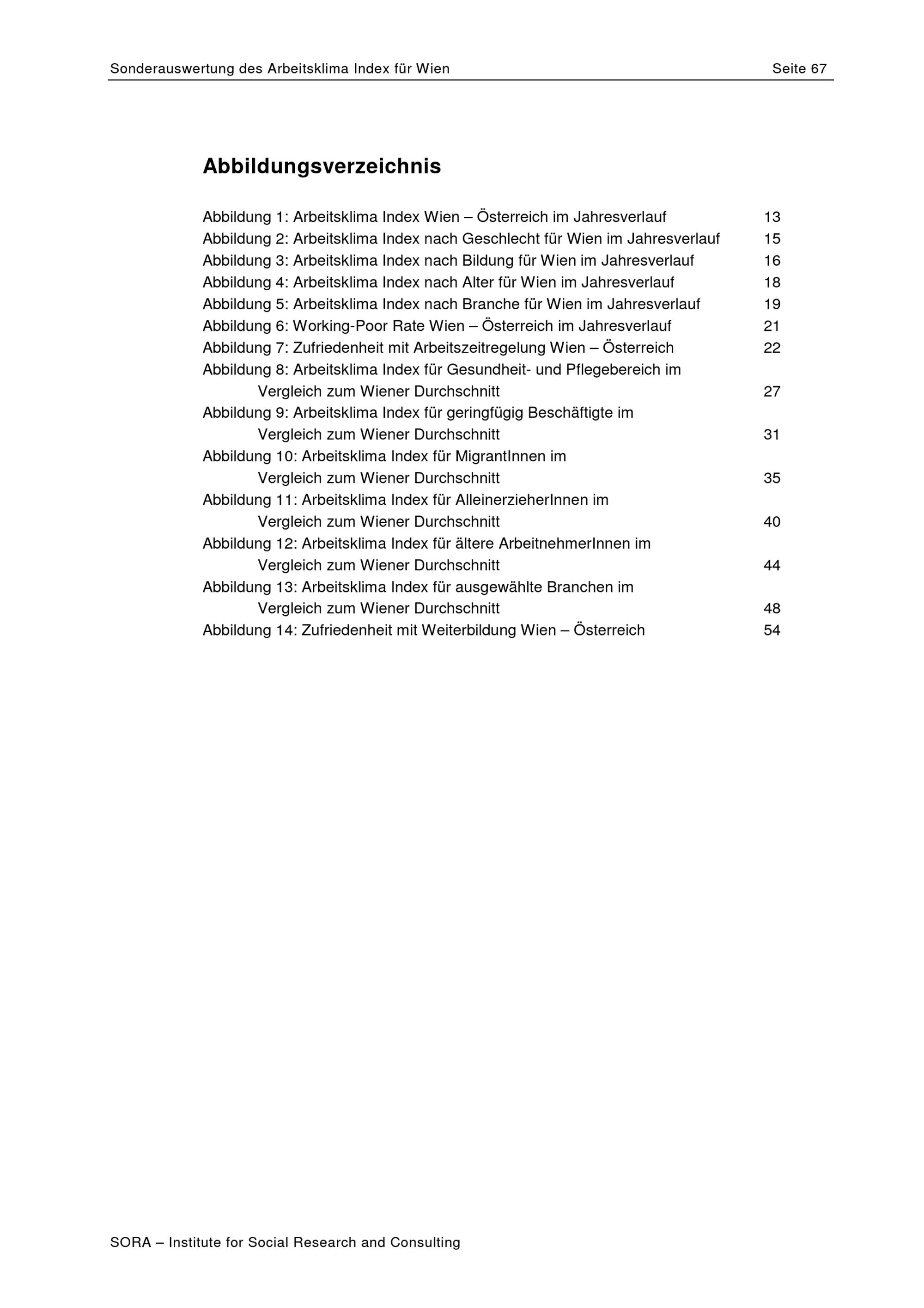 Sonderauswertung des Arbeitsklima Index für Wien Seite 67

Abbildungsverzeichnis

Abbildung 1: Arbeitsklima Index Wien – Österreich im Jahresverlauf 13
Abbildung 2: Arbeitsklima Index nach Geschlecht für Wien im Jahresverlauf 15
Abbildung 3: Arbeitsklima Index nach Bildung für Wien im Jahresverlauf 16
Abbildung 4: Arbeitsklima Index nach Alter für Wien im Jahresverlauf 18
Abbildung 5: Arbeitsklima Index nach Branche für Wien im Jahresverlauf 19
Abbildung 6: Working-Poor Rate Wien – Österreich im Jahresverlauf 21
Abbildung 7: Zufriedenheit mit Arbeitszeitregelung Wien – Österreich 22
Abbildung 8: Arbeitsklima Index für Gesundheit- und Pflegebereich im Vergleich zum Wiener Durchschnitt 27
Abbildung 9: Arbeitsklima Index für geringfügig Beschäftigte im Vergleich zum Wiener Durchschnitt 31
Abbildung 10: Arbeitsklima Index für MigrantInnen im Vergleich zum Wiener Durchschnitt 35
Abbildung 11: Arbeitsklima Index für AlleinerzieherInnen im Vergleich zum Wiener Durchschnitt 40
Abbildung 12: Arbeitsklima Index für ältere ArbeitnehmerInnen im Vergleich zum Wiener Durchschnitt 44
Abbildung 13: Arbeitsklima Index für ausgewählte Branchen im Vergleich zum Wiener Durchschnitt 48
Abbildung 14: Zufriedenheit mit Weiterbildung Wien – Österreich 54

SORA – Institute for Social Research and Consulting